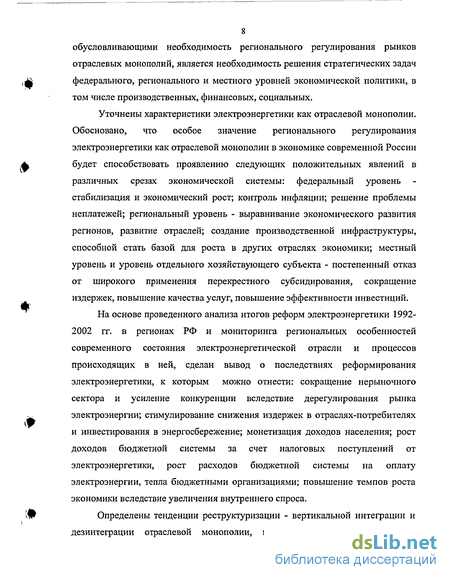 8

обусловливающими необходимость регионального регулирования рынков отраслевых монополий, является необходимость решения стратегических задач федерального, регионального и местного уровней экономической политики, в том числе производственных, финансовых, социальных.

Уточнены характеристики электроэнергетики как отраслевой монополии. Обосновано, что особое значение регионального регулирования электроэнергетики как отраслевой монополии в экономике современной России будет способствовать проявлению следующих положительных явлений в различных срезах экономической системы: федеральный уровень - стабилизация и экономический рост; контроль инфляции; решение проблемы неплатежей; региональный уровень - выравнивание экономического развития регионов, развитие отраслей; создание производственной инфраструктуры, способной стать базой для роста в других отраслях экономики; местный уровень и уровень отдельного хозяйствующего субъекта - постепенный отказ от широкого применения перекрестного субсидирования, сокращение издержек, повышение качества услуг, повышение эффективности инвестиций.

На основе проведенного анализа итогов реформ электроэнергетики 1992-2002 гг. в регионах РФ и мониторинга региональных особенностей современного состояния электроэнергетической отрасли и процессов происходящих в ней, сделан вывод о последствиях реформирования электроэнергетики, к которым можно отнести: сокращение нерыночного сектора и усиление конкуренции вследствие дерегулирования рынка электроэнергии; стимулирование снижения издержек в отраслях-потребителях и инвестирования в энергосбережение; монетизация доходов населения; рост доходов бюджетной системы за счет налоговых поступлений от электроэнергетики, рост расходов бюджетной системы на оплату электроэнергии, тепла бюджетными организациями; повышение темпов роста экономики вследствие увеличения внутреннего спроса.

Определены тенденции реструктуризации - вертикальной интеграции и дезинтеграции отраслевой монополии,

dsLib.net
библиотека диссертаций